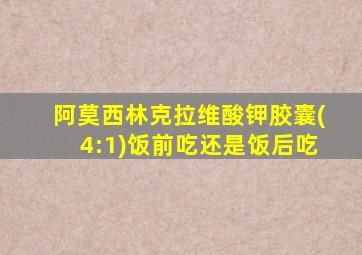 阿莫西林克拉维酸钾胶囊(4:1)饭前吃还是饭后吃